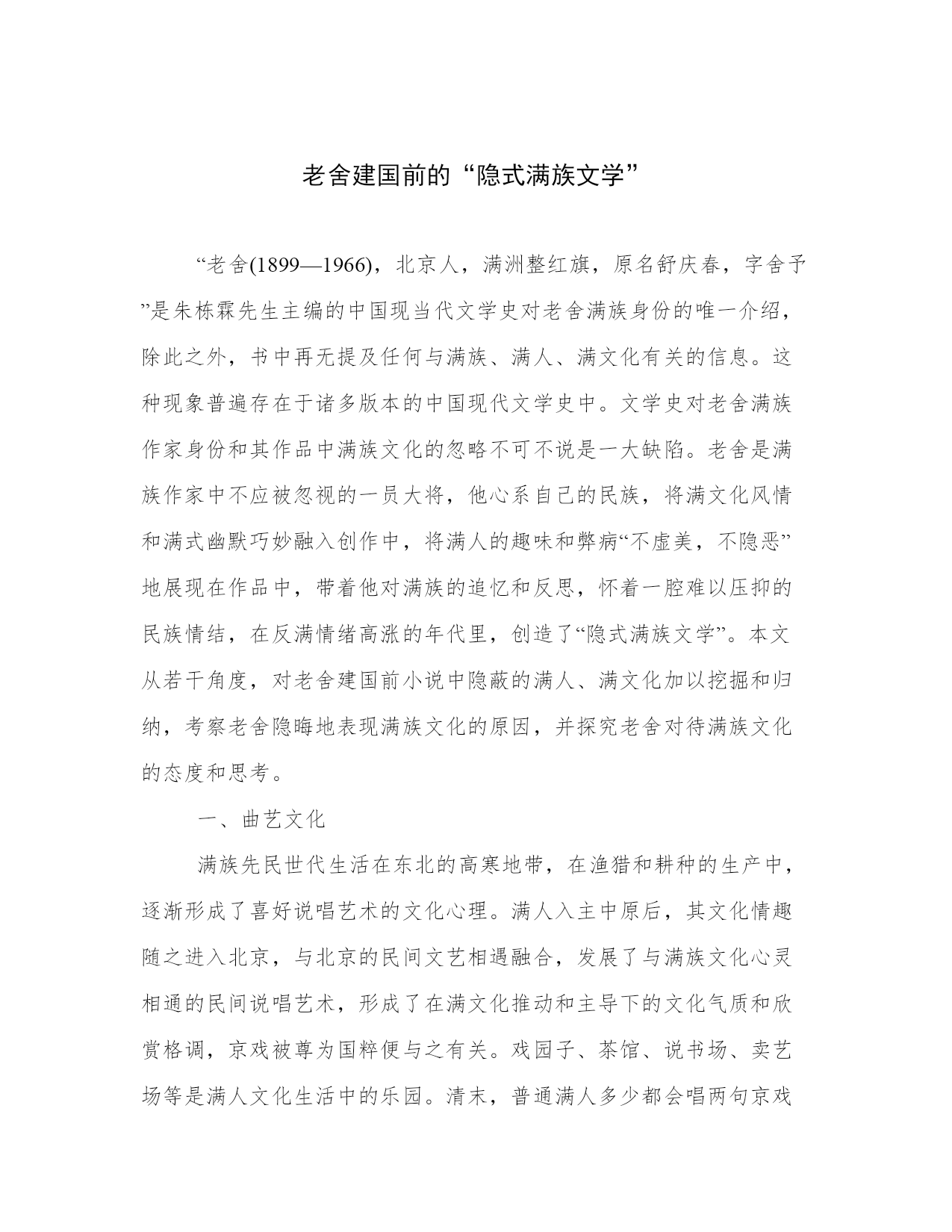 老舍建国前的“隐式满族文学”

“老舍(1899—1966)，北京人，满洲整红旗，原名舒庆春，字舍予”是朱栋霖先生主编的中国现当代文学史对老舍满族身份的唯一介绍，除此之外，书中再无提及任何与满族、满人、满文化有关的信息。这种现象普遍存在于诸多版本的中国现代文学史中。文学史对老舍满族作家身份和其作品中满族文化的忽略不可不说是一大缺陷。老舍是满族作家中不应被忽视的一员大将，他心系自己的民族，将满文化风情和满式幽默巧妙融入创作中，将满人的趣味和弊病“不虚美，不隐恶”地展现在作品中，带着他对满族的追忆和反思，怀着一腔难以压抑的民族情结，在反满情绪高涨的年代里，创造了“隐式满族文学”。本文从若干角度，对老舍建国前小说中隐蔽的满人、满文化加以挖掘和归纳，考察老舍隐晦地表现满族文化的原因，并探究老舍对待满族文化的态度和思考。

一、曲艺文化

满族先民世代生活在东北的高寒地带，在渔猎和耕种的生产中，逐渐形成了喜好说唱艺术的文化心理。满人入主中原后，其文化情趣随之进入北京，与北京的民间文艺相遇融合，发展了与满族文化心灵相通的民间说唱艺术，形成了在满文化推动和主导下的文化气质和欣赏格调，京戏被尊为国粹便与之有关。戏园子、茶馆、说书场、卖艺场等是满人文化生活中的乐园。清末，普通满人多少都会唱两句京戏